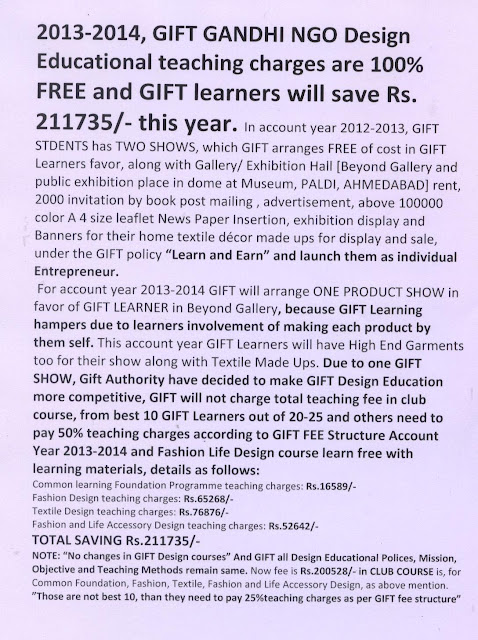 2013-2014, GIFT GANDHI NGO Design Educational teaching charges are 100% FREE and GIFT learners will save Rs. 211735/- this year. In account year 2012-2013, GIFT STDENTS has TWO SHOWS, which GIFT arranges FREE of cost in GIFT Learners favor, along with Gallery/ Exhibition Hall [Beyond Gallery and public exhibition place in dome at Museum, PALDI, AHMEDABAD] rent, 2000 invitation by book post mailing , advertisement, above 100000 color A 4 size leaflet News Paper Insertion, exhibition display and Banners for their home textile décor made ups for display and sale, under the GIFT policy "Learn and Earn" and launch them as individual Entrepreneur.

For account year 2013-2014 GIFT will arrange ONE PRODUCT SHOW in favor of GIFT LEARNER in Beyond Gallery, because GIFT Learning hampers due to learners involvement of making each product by them self. This account year GIFT Learners will have High End Garments too for their show along with Textile Made Ups. Due to one GIFT SHOW, Gift Authority have decided to make GIFT Design Education more competitive, GIFT will not charge total teaching fee in club course, from best 10 GIFT Learners out of 20-25 and others need to pay 50% teaching charges according to GIFT FEE Structure Account Year 2013-2014 and Fashion Life Design course learn free with learning materials, details as follows:

Common learning Foundation Programme teaching charges: Rs.16589/-
Fashion Design teaching charges: Rs.65268/-
Textile Design teaching charges: Rs.76876/-
Fashion and Life Accessory Design teaching charges: Rs.52642/-

TOTAL SAVING Rs.211735/-

NOTE: "No changes in GIFT Design courses" And GIFT all Design Educational Polices, Mission, Objective and Teaching Methods remain same. Now fee is Rs.200528/- in CLUB COURSE is, for Common Foundation, Fashion, Textile, Fashion and Life Accessory Design, as above mention. "Those are not best 10, than they need to pay 25%teaching charges as per GIFT fee structure"